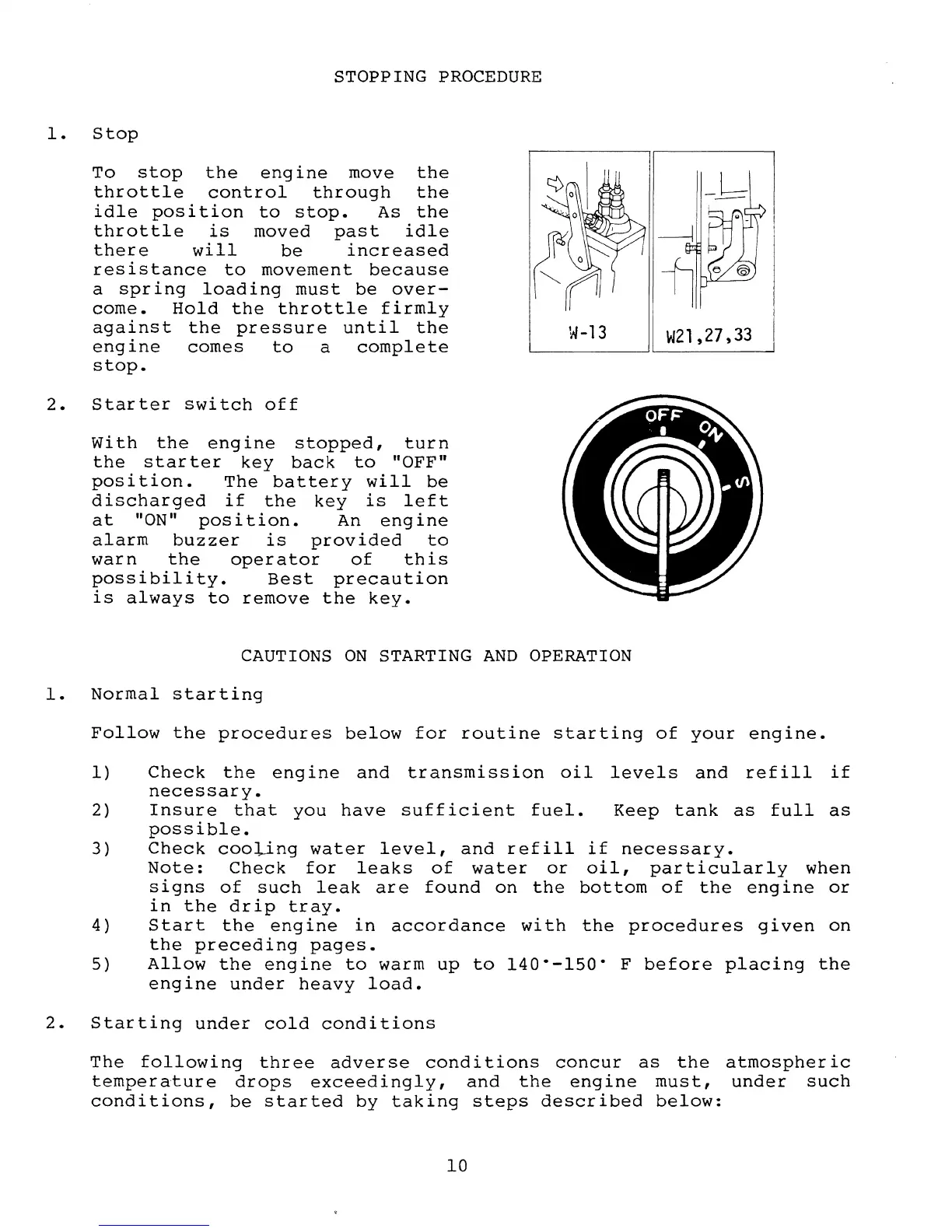 STOPPING PROCEDURE

1. Stop

To stop the engine move the throttle control through the idle position to stop. As the throttle is moved past idle there will be increased resistance to movement because a spring loading must be overcome. Hold the throttle firmly against the pressure until the engine comes to a complete stop.

W-13

W21,27,33

2. Starter switch off

With the engine stopped, turn the starter key back to "OFF" position. The battery will be discharged if the key is left at "ON" position. An engine alarm buzzer is provided to warn the operator of this possibility. Best precaution is always to remove the key.

OFF ON S

CAUTIONS ON STARTING AND OPERATION

1. Normal starting

Follow the procedures below for routine starting of your engine.

1) Check the engine and transmission oil levels and refill if necessary.
2) Insure that you have sufficient fuel. Keep tank as full as possible.
3) Check cooling water level, and refill if necessary.
Note: Check for leaks of water or oil, particularly when signs of such leak are found on the bottom of the engine or in the drip tray.
4) Start the engine in accordance with the procedures given on the preceding pages.
5) Allow the engine to warm up to 140°-150° F before placing the engine under heavy load.

2. Starting under cold conditions

The following three adverse conditions concur as the atmospheric temperature drops exceedingly, and the engine must, under such conditions, be started by taking steps described below:

10